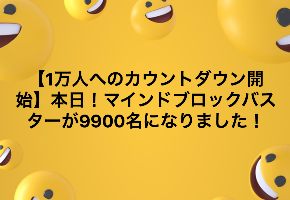 【1万人へのカウントダウン開始】本日！マインドブロックバスターが9900名になりました！